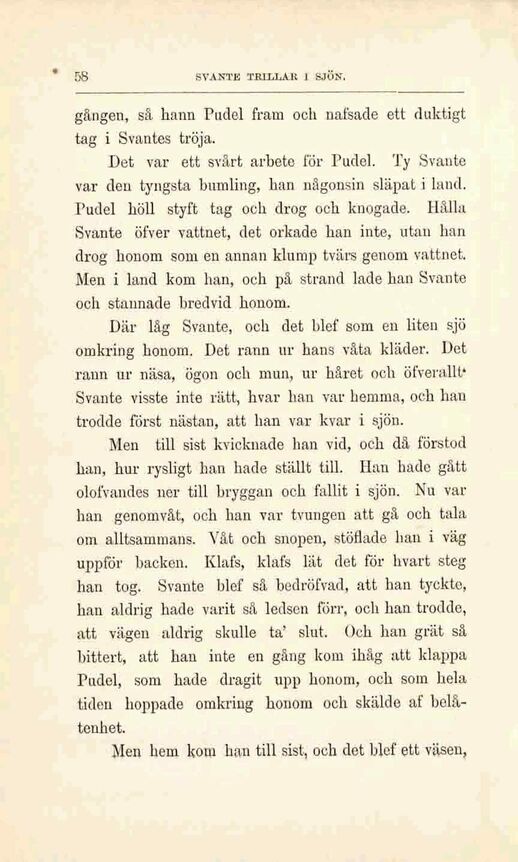 58 SVANTE TRILLAR I SJÖN.

gången, så hann Pudel fram och nafsade ett duktigt tag i Svantes tröja.

Det var ett svårt arbete för Pudel. Ty Svante var den tyngsta bumling, han någonsin släpat i land. Pudel höll styft tag och drog och knogade. Hålla Svante öfver vattnet, det orkade han inte, utan han drog honom som en annan klump tvärs genom vattnet. Men i land kom han, och på strand lade han Svante och stannade bredvid honom.

Där låg Svante, och det blef som en liten sjö omkring honom. Det rann ur hans våta kläder. Det rann ur näsa, ögon och mun, ur håret och öfverallt. Svante visste inte rätt, hvar han var hemma, och han trodde först nästan, att han var kvar i sjön.

Men till sist kvicknade han vid, och då förstod han, hur rysligt han hade ställt till. Han hade gått olofvandes ner till bryggan och fallit i sjön. Nu var han genomvåt, och han var tvungen att gå och tala om alltsammans. Våt och snopen, stöflade han i väg uppför backen. Klafs, klafs lät det för hvart steg han tog. Svante blef så bedröfvad, att han tyckte, han aldrig hade varit så ledsen förr, och han trodde, att vägen aldrig skulle ta' slut. Och han grät så bittert, att han inte en gång kom ihåg att klappa Pudel, som hade dragit upp honom, och som hela tiden hoppade omkring honom och skälde af belåtenhet.

Men hem kom han till sist, och det blef ett väsen,